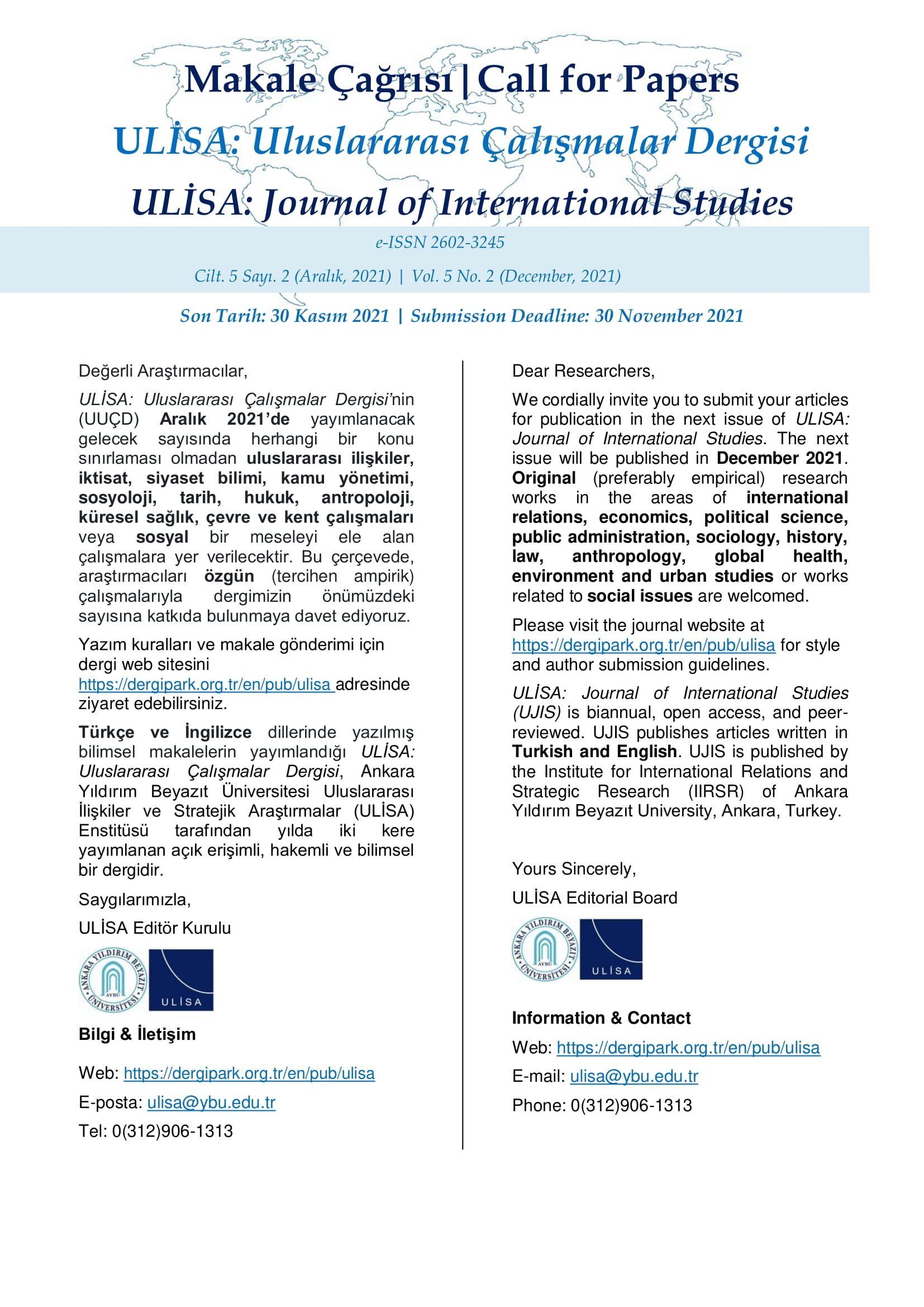 Makale Çağrısı | Call for Papers

ULİSA: Uluslararası Çalışmalar Dergisi

ULİSA: Journal of International Studies

e-ISSN 2602-3245

Cilt. 5 Sayı. 2 (Aralık, 2021) | Vol. 5 No. 2 (December, 2021)

Son Tarih: 30 Kasım 2021 | Submission Deadline: 30 November 2021

Değerli Araştırmacılar,

ULİSA: Uluslararası Çalışmalar Dergisi'nin (UUÇD) Aralık 2021'de yayımlanacak gelecek sayısında herhangi bir konu sınırlaması olmadan uluslararası ilişkiler, iktisat, siyaset bilimi, kamu yönetimi, sosyoloji, tarih, hukuk, antropoloji, küresel sağlık, çevre ve kent çalışmaları veya sosyal bir meseleyi ele alan çalışmalara yer verilecektir. Bu çerçevede, araştırmacıları özgün (tercihen ampirik) çalışmalarıyla dergimizin önümüzdeki sayısına katkıda bulunmaya davet ediyoruz.

Yazım kuralları ve makale gönderimi için dergi web sitesini https://dergipark.org.tr/en/pub/ulisa adresinde ziyaret edebilirsiniz.

Türkçe ve İngilizce dillerinde yazılmış bilimsel makalelerin yayımlandığı ULİSA: Uluslararası Çalışmalar Dergisi, Ankara Yıldırım Beyazıt Üniversitesi Uluslararası İlişkiler ve Stratejik Araştırmalar (ULİSA) Enstitüsü tarafından yılda iki kere yayımlanan açık erişimli, hakemli ve bilimsel bir dergidir.

Saygılarımızla,

ULİSA Editör Kurulu

ANKARA YILDIRIM BEYAZIT ÜNİVERSİTESİ AYBÜ

ULİSA

Bilgi & İletişim

Web: https://dergipark.org.tr/en/pub/ulisa

E-posta: ulisa@ybu.edu.tr

Tel: 0(312)906-1313

Dear Researchers,

We cordially invite you to submit your articles for publication in the next issue of ULISA: Journal of International Studies. The next issue will be published in December 2021. Original (preferably empirical) research works in the areas of international relations, economics, political science, public administration, sociology, history, law, anthropology, global health, environment and urban studies or works related to social issues are welcomed.

Please visit the journal website at https://dergipark.org.tr/en/pub/ulisa for style and author submission guidelines.

ULİSA: Journal of International Studies (UJIS) is biannual, open access, and peer-reviewed. UJIS publishes articles written in Turkish and English. UJIS is published by the Institute for International Relations and Strategic Research (IIRSR) of Ankara Yıldırım Beyazıt University, Ankara, Turkey.

Yours Sincerely,

ULİSA Editorial Board

ANKARA YILDIRIM BEYAZIT ÜNİVERSİTESİ AYBÜ

ULİSA

Information & Contact

Web: https://dergipark.org.tr/en/pub/ulisa

E-mail: ulisa@ybu.edu.tr

Phone: 0(312)906-1313